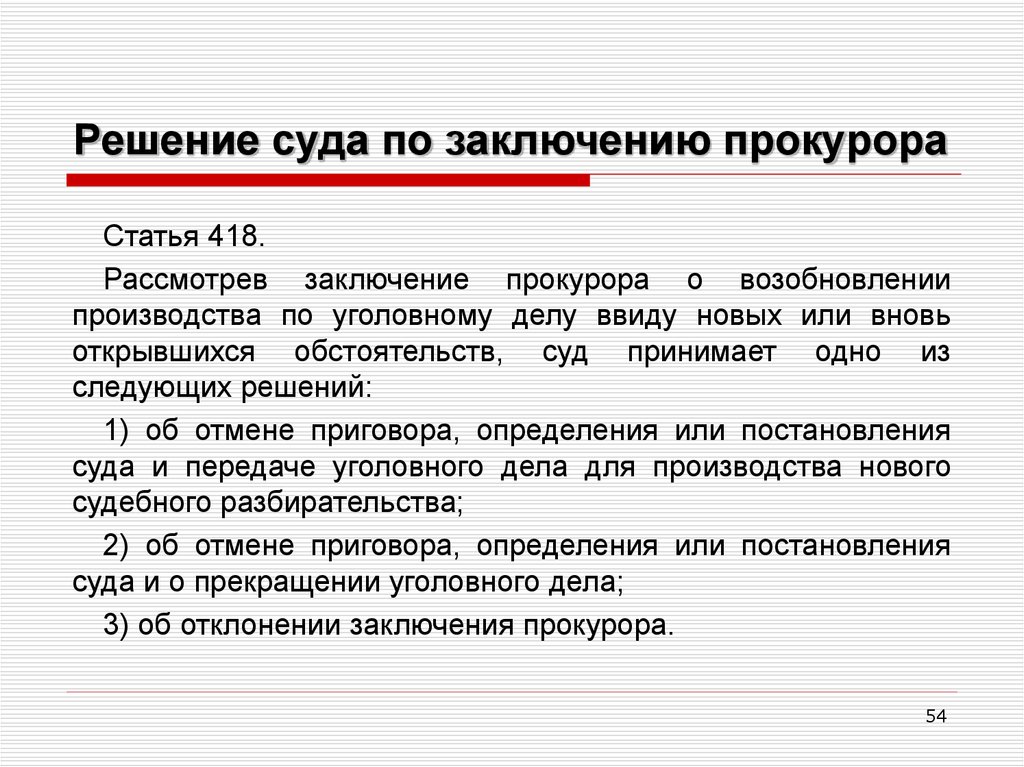 Решение суда по заключению прокурора

Статья 418.

Рассмотрев заключение прокурора о возобновлении производства по уголовному делу ввиду новых или вновь открывшихся обстоятельств, суд принимает одно из следующих решений:

1) об отмене приговора, определения или постановления суда и передаче уголовного дела для производства нового судебного разбирательства;

2) об отмене приговора, определения или постановления суда и о прекращении уголовного дела;

3) об отклонении заключения прокурора.

54